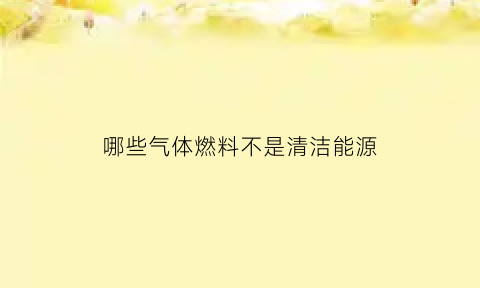 哪些气体燃料不是清洁能源